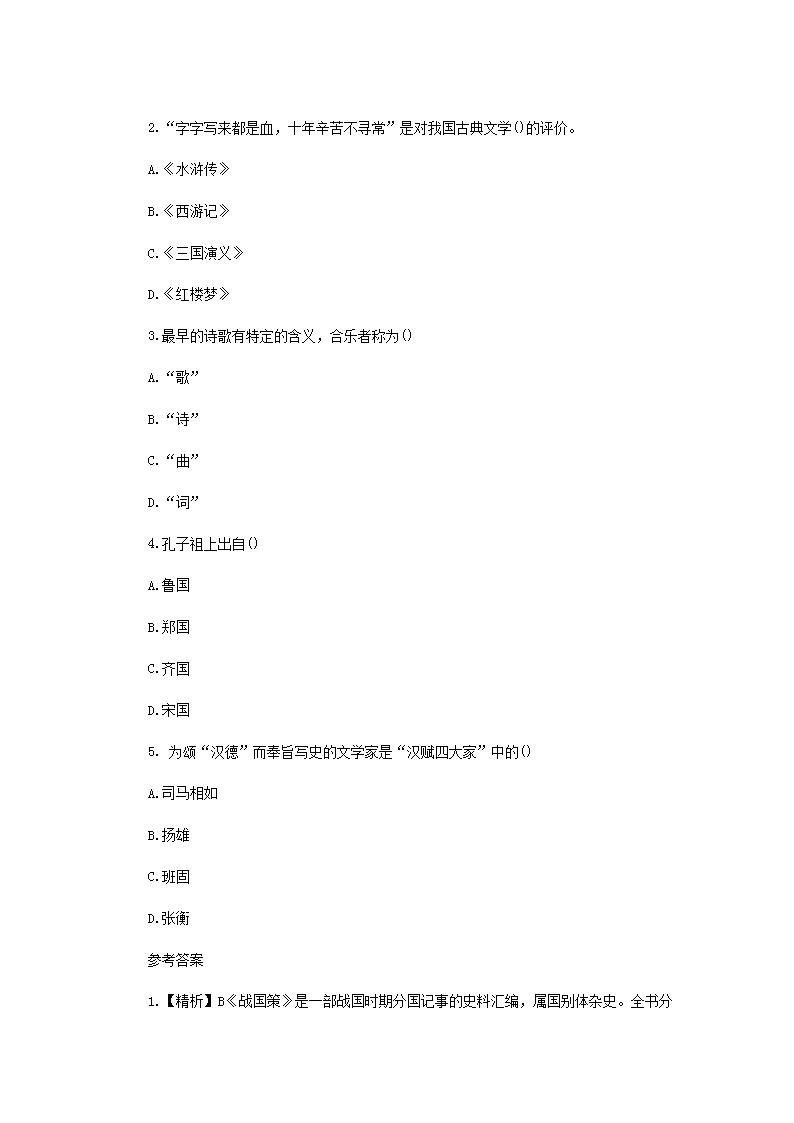 2.“字字写来都是血，十年辛苦不寻常”是对我国古典文学()的评价。

A.《水浒传》

B.《西游记》

C.《三国演义》

D.《红楼梦》

3.最早的诗歌有特定的含义，合乐者称为()

A.“歌”

B.“诗”

C.“曲”

D.“词”

4.孔子祖上出自()

A.鲁国

B.郑国

C.齐国

D.宋国

5. 为颂“汉德”而奉旨写史的文学家是“汉赋四大家”中的()

A.司马相如

B.扬雄

C.班固

D.张衡

参考答案

1.【精析】B《战国策》是一部战国时期分国记事的史料汇编，属国别体杂史。全书分